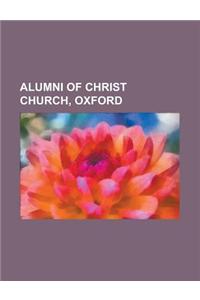 ALUMNI OF CHRIST CHURCH, OXFORD